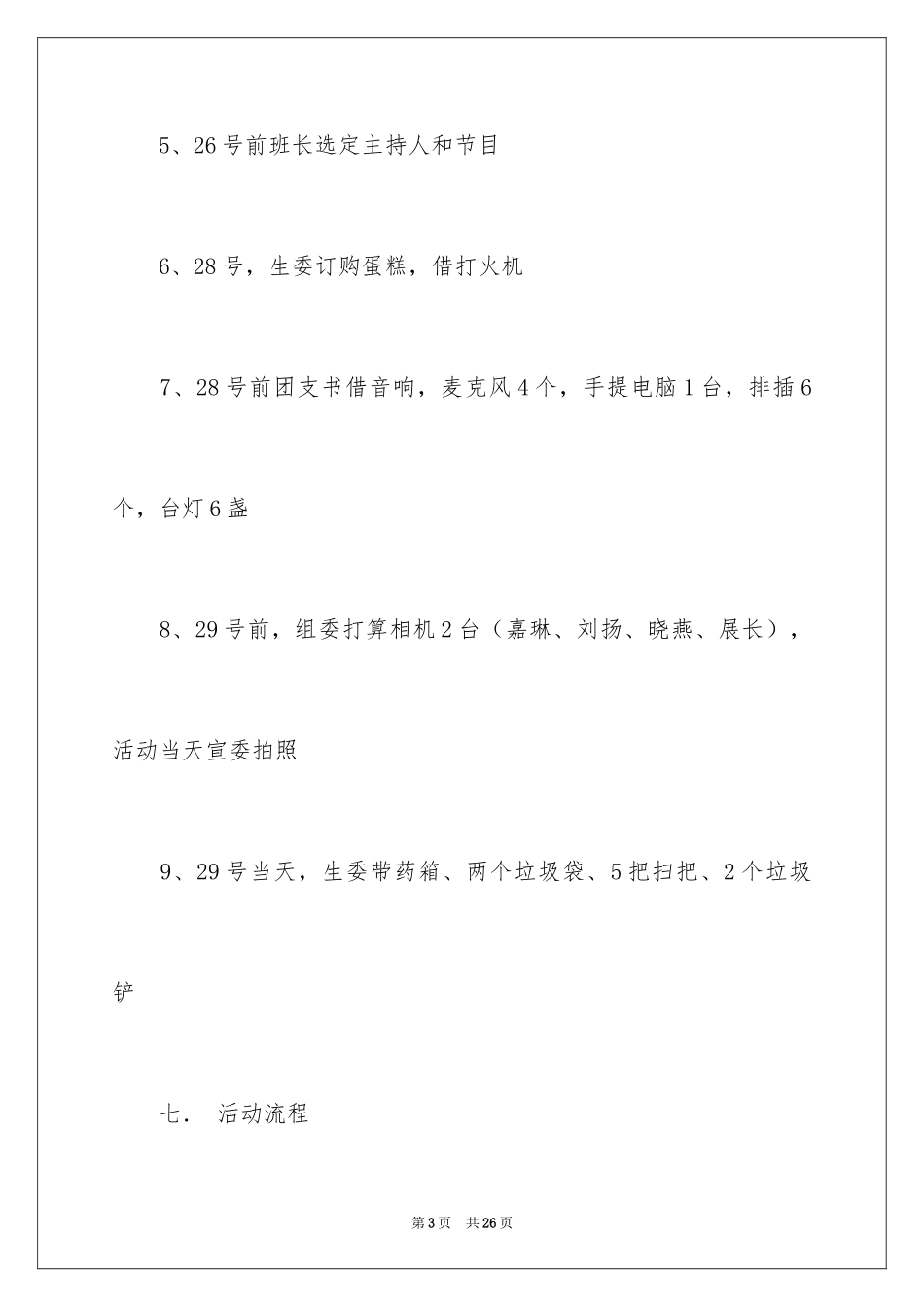 5、26号前班长选定主持人和节目

6、28号，生委订购蛋糕，借打火机

7、28号前团支书借音响，麦克风4个，手提电脑1台，排插6个，台灯6盏

8、29号前，组委打算相机2台（嘉琳、刘扬、晓燕、展长），活动当天宣委拍照

9、29号当天，生委带药箱、两个垃圾袋、5把扫把、2个垃圾铲

七． 活动流程

第3页 共26页